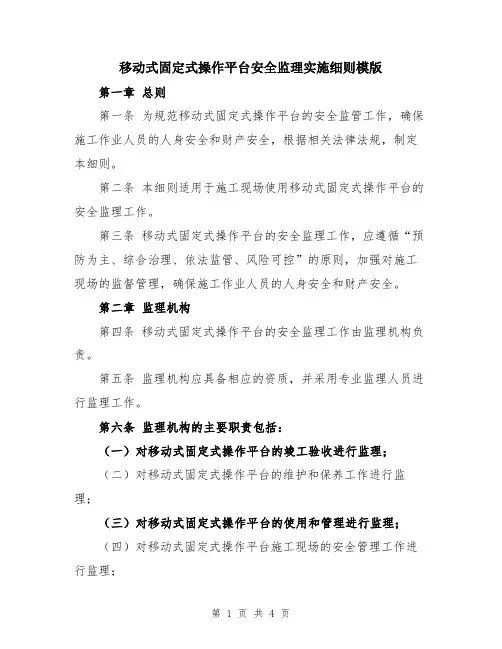 移动式固定式操作平台安全监理实施细则模版

第一章 总则

第一条 为规范移动式固定式操作平台的安全监管工作，确保施工作业人员的人身安全和财产安全，根据相关法律法规，制定本细则。

第二条 本细则适用于施工现场使用移动式固定式操作平台的安全监理工作。

第三条 移动式固定式操作平台的安全监理工作，应遵循“预防为主、综合治理、依法监管、风险可控”的原则，加强对施工现场的监督管理，确保施工作业人员的人身安全和财产安全。

第二章 监理机构

第四条 移动式固定式操作平台的安全监理工作由监理机构负责。

第五条 监理机构应具备相应的资质，并采用专业监理人员进行监理工作。

第六条 监理机构的主要职责包括：

（一）对移动式固定式操作平台的竣工验收进行监理；

（二）对移动式固定式操作平台的维护和保养工作进行监理；

（三）对移动式固定式操作平台的使用和管理进行监理；

（四）对移动式固定式操作平台施工现场的安全管理工作进行监理；

第 1 页 共 4 页